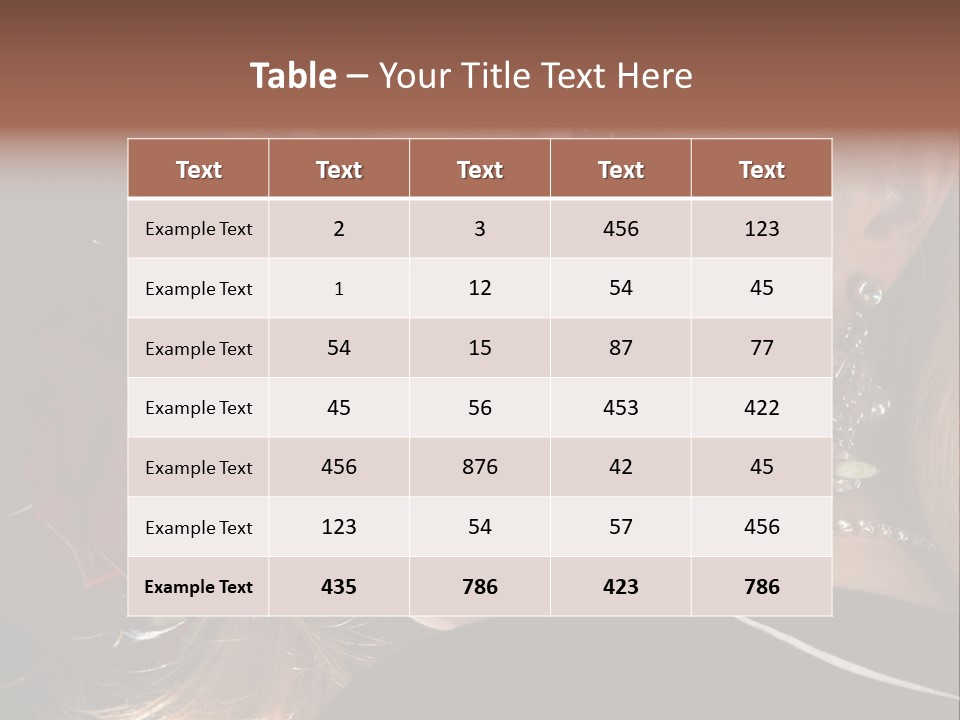 Table – Your Title Text Here

| Text | Text | Text | Text | Text |
|---|---|---|---|---|
| Example Text | 2 | 3 | 456 | 123 |
| Example Text | 1 | 12 | 54 | 45 |
| Example Text | 54 | 15 | 87 | 77 |
| Example Text | 45 | 56 | 453 | 422 |
| Example Text | 456 | 876 | 42 | 45 |
| Example Text | 123 | 54 | 57 | 456 |
| Example Text | 435 | 786 | 423 | 786 |